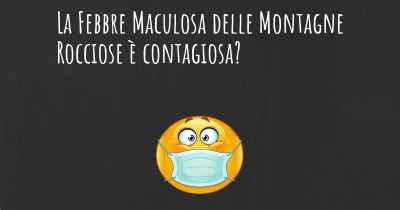 La Febbre Maculosa delle Montagne Rocciose è contagiosa?